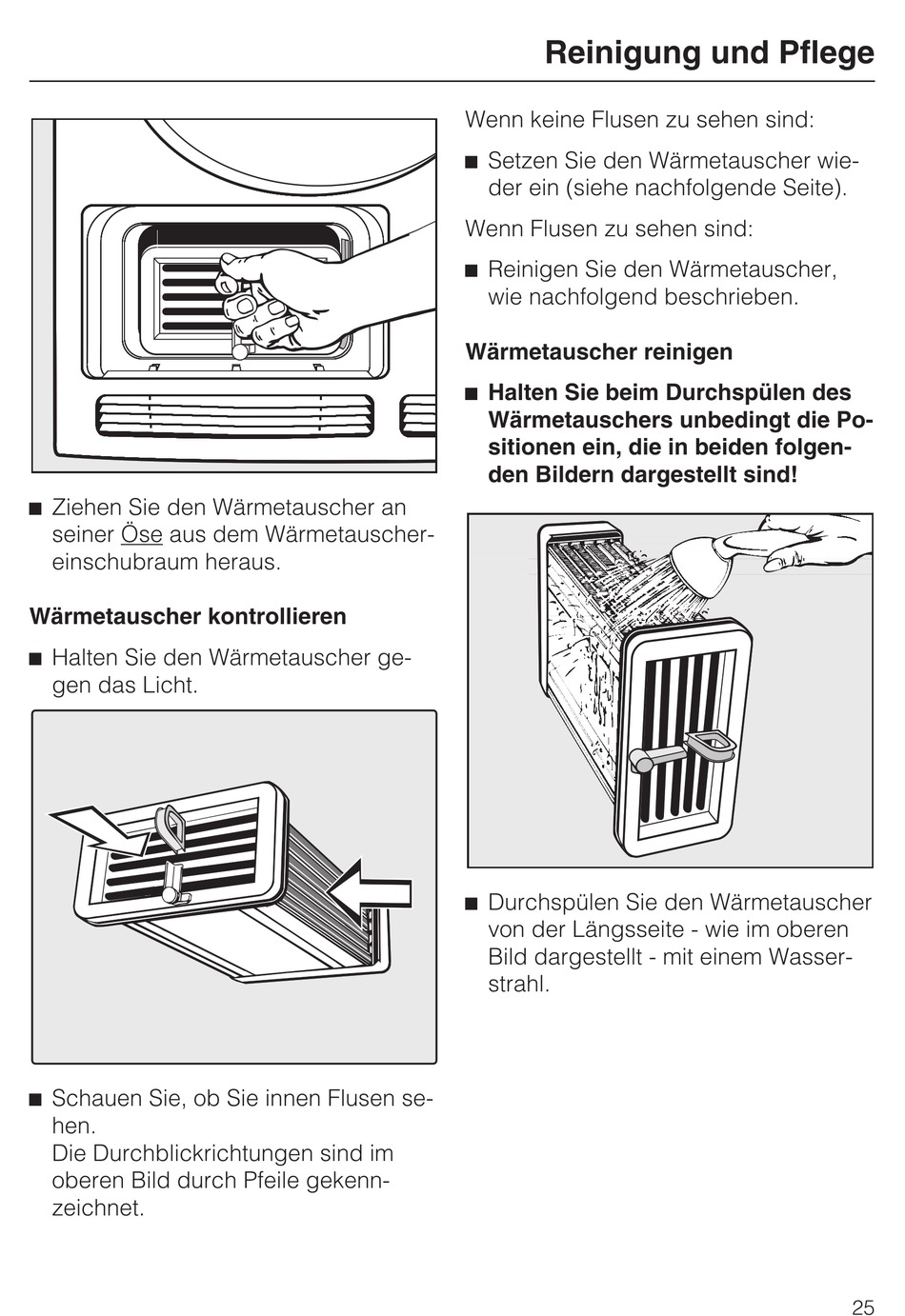 Reinigung und Pflege

■ Ziehen Sie den Wärmetauscher an seiner Öse aus dem Wärmetauschereinschubraum heraus.

Wärmetauscher kontrollieren

■ Halten Sie den Wärmetauscher gegen das Licht.

■ Schauen Sie, ob Sie innen Flusen sehen.
Die Durchblickrichtungen sind im oberen Bild durch Pfeile gekennzeichnet.

Wenn keine Flusen zu sehen sind:

■ Setzen Sie den Wärmetauscher wieder ein (siehe nachfolgende Seite).

Wenn Flusen zu sehen sind:

■ Reinigen Sie den Wärmetauscher, wie nachfolgend beschrieben.

Wärmetauscher reinigen

■ Halten Sie beim Durchspülen des Wärmetauschers unbedingt die Positionen ein, die in beiden folgenden Bildern dargestellt sind!

■ Durchspülen Sie den Wärmetauscher von der Längsseite - wie im oberen Bild dargestellt - mit einem Wasserstrahl.

25